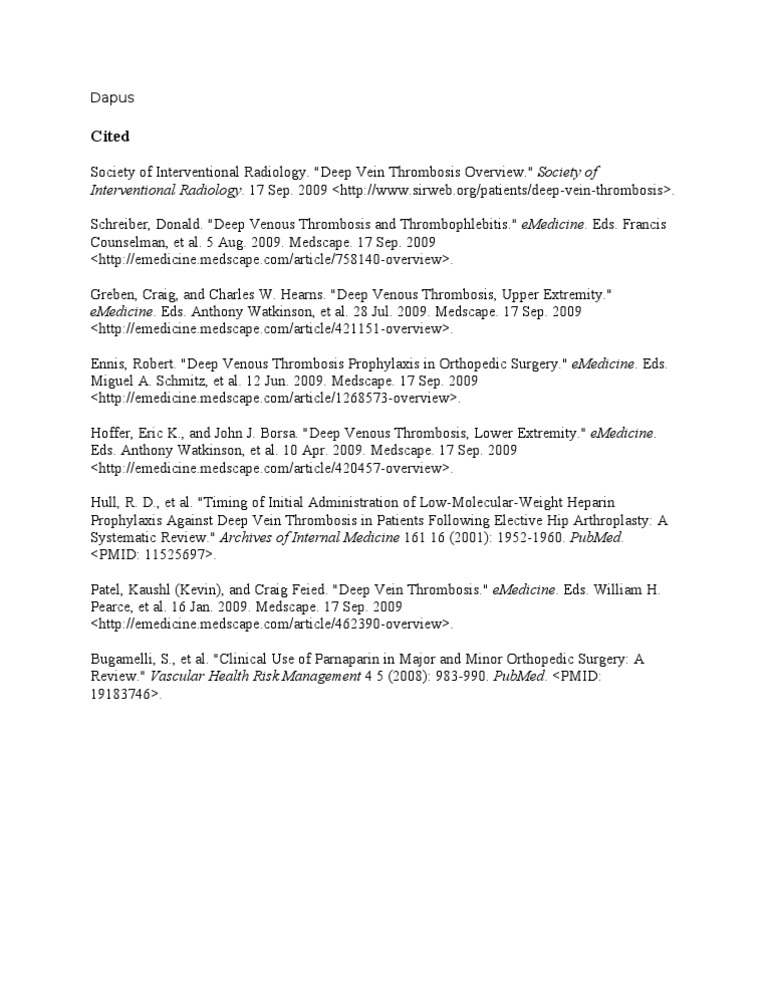 Dapus

Cited

Society of Interventional Radiology. "Deep Vein Thrombosis Overview." Society of Interventional Radiology. 17 Sep. 2009 <http://www.sirweb.org/patients/deep-vein-thrombosis>.

Schreiber, Donald. "Deep Venous Thrombosis and Thrombophlebitis." eMedicine. Eds. Francis Counselman, et al. 5 Aug. 2009. Medscape. 17 Sep. 2009 <http://emedicine.medscape.com/article/758140-overview>.

Greben, Craig, and Charles W. Hearns. "Deep Venous Thrombosis, Upper Extremity." eMedicine. Eds. Anthony Watkinson, et al. 28 Jul. 2009. Medscape. 17 Sep. 2009 <http://emedicine.medscape.com/article/421151-overview>.

Ennis, Robert. "Deep Venous Thrombosis Prophylaxis in Orthopedic Surgery." eMedicine. Eds. Miguel A. Schmitz, et al. 12 Jun. 2009. Medscape. 17 Sep. 2009 <http://emedicine.medscape.com/article/1268573-overview>.

Hoffer, Eric K., and John J. Borsa. "Deep Venous Thrombosis, Lower Extremity." eMedicine. Eds. Anthony Watkinson, et al. 10 Apr. 2009. Medscape. 17 Sep. 2009 <http://emedicine.medscape.com/article/420457-overview>.

Hull, R. D., et al. "Timing of Initial Administration of Low-Molecular-Weight Heparin Prophylaxis Against Deep Vein Thrombosis in Patients Following Elective Hip Arthroplasty: A Systematic Review." Archives of Internal Medicine 161 16 (2001): 1952-1960. PubMed. <PMID: 11525697>.

Patel, Kaushl (Kevin), and Craig Feied. "Deep Vein Thrombosis." eMedicine. Eds. William H. Pearce, et al. 16 Jan. 2009. Medscape. 17 Sep. 2009 <http://emedicine.medscape.com/article/462390-overview>.

Bugamelli, S., et al. "Clinical Use of Parnaparin in Major and Minor Orthopedic Surgery: A Review." Vascular Health Risk Management 4 5 (2008): 983-990. PubMed. <PMID: 19183746>.